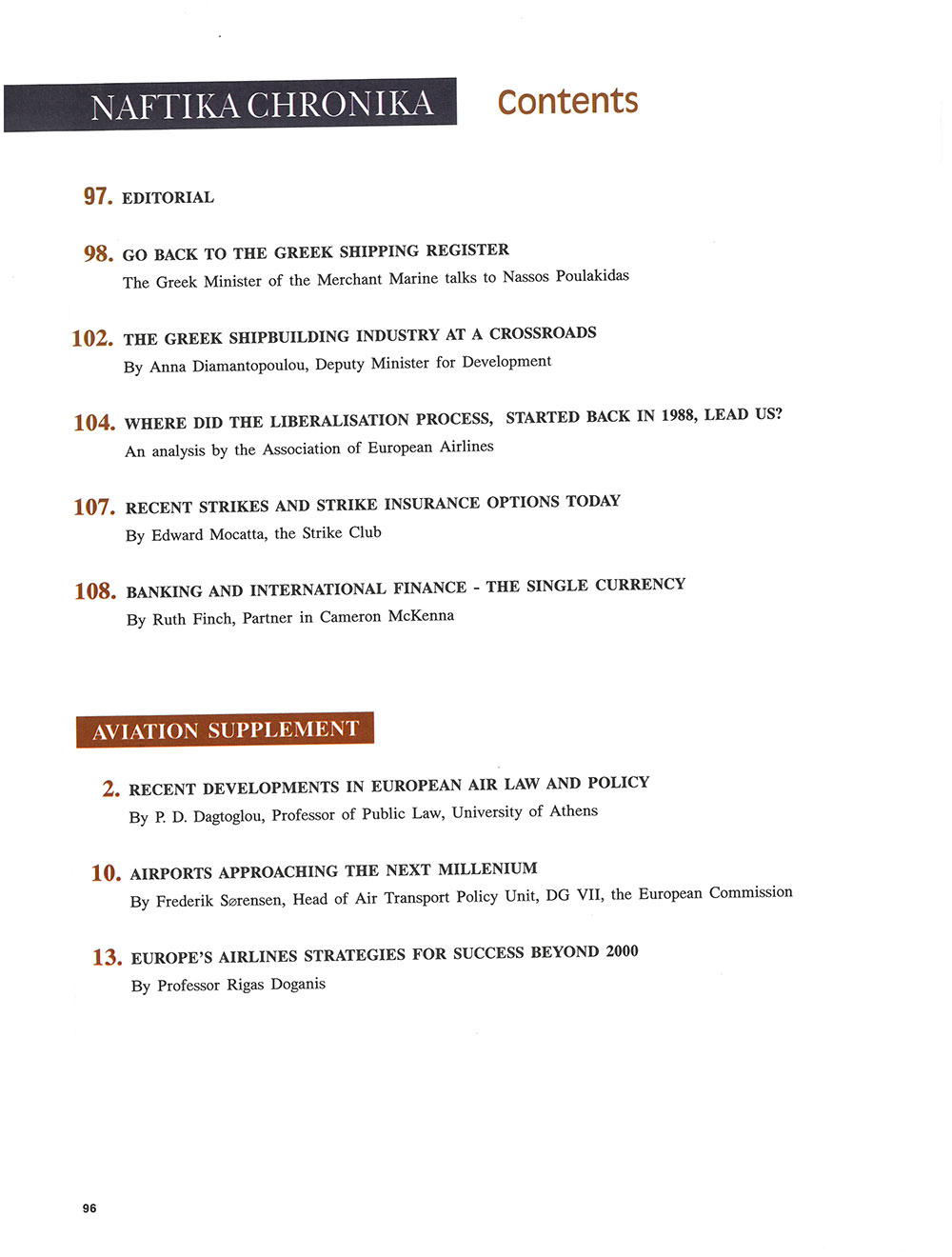 NAFTIKA CHRONIKA Contents

97. EDITORIAL

98. GO BACK TO THE GREEK SHIPPING REGISTER
The Greek Minister of the Merchant Marine talks to Nassos Poulakidas

102. THE GREEK SHIPBUILDING INDUSTRY AT A CROSSROADS
By Anna Diamantopoulou, Deputy Minister for Development

104. WHERE DID THE LIBERALISATION PROCESS, STARTED BACK IN 1988, LEAD US?
An analysis by the Association of European Airlines

107. RECENT STRIKES AND STRIKE INSURANCE OPTIONS TODAY
By Edward Mocatta, the Strike Club

108. BANKING AND INTERNATIONAL FINANCE - THE SINGLE CURRENCY
By Ruth Finch, Partner in Cameron McKenna

AVIATION SUPPLEMENT

2. RECENT DEVELOPMENTS IN EUROPEAN AIR LAW AND POLICY
By P. D. Dagtoglou, Professor of Public Law, University of Athens

10. AIRPORTS APPROACHING THE NEXT MILLENIUM
By Frederik Sørensen, Head of Air Transport Policy Unit, DG VII, the European Commission

13. EUROPE'S AIRLINES STRATEGIES FOR SUCCESS BEYOND 2000
By Professor Rigas Doganis

96